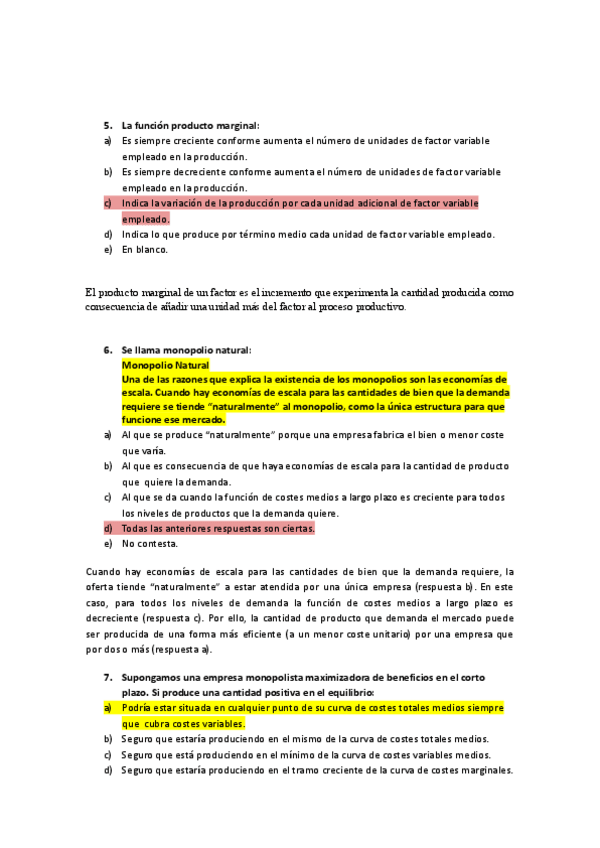 5. La función producto marginal:
a) Es siempre creciente conforme aumenta el número de unidades de factor variable empleado en la producción.
b) Es siempre decreciente conforme aumenta el número de unidades de factor variable empleado en la producción.
c) Indica la variación de la producción por cada unidad adicional de factor variable empleado.
d) Indica lo que produce por término medio cada unidad de factor variable empleado.
e) En blanco.

El producto marginal de un factor es el incremento que experimenta la cantidad producida como consecuencia de añadir una unidad más del factor al proceso productivo.

6. Se llama monopolio natural:
Monopolio Natural
Una de las razones que explica la existencia de los monopolios son las economías de escala. Cuando hay economías de escala para las cantidades de bien que la demanda requiere se tiende "naturalmente" al monopolio, como la única estructura para que funcione ese mercado.
a) Al que se produce "naturalmente" porque una empresa fabrica el bien o menor coste que varía.
b) Al que es consecuencia de que haya economías de escala para la cantidad de producto que quiere la demanda.
c) Al que se da cuando la función de costes medios a largo plazo es creciente para todos los niveles de productos que la demanda quiere.
d) Todas las anteriores respuestas son ciertas.
e) No contesta.

Cuando hay economías de escala para las cantidades de bien que la demanda requiere, la oferta tiende "naturalmente" a estar atendida por una única empresa (respuesta b). En este caso, para todos los niveles de demanda la función de costes medios a largo plazo es decreciente (respuesta c). Por ello, la cantidad de producto que demanda el mercado puede ser producida de una forma más eficiente (a un menor coste unitario) por una empresa que por dos o más (respuesta a).

7. Supongamos una empresa monopolista maximizadora de beneficios en el corto plazo. Si produce una cantidad positiva en el equilibrio:
a) Podría estar situada en cualquier punto de su curva de costes totales medios siempre que cubra costes variables.
b) Seguro que estaría produciendo en el mismo de la curva de costes totales medios.
c) Seguro que está produciendo en el mínimo de la curva de costes variables medios.
d) Seguro que estaría produciendo en el tramo creciente de la curva de costes marginales.